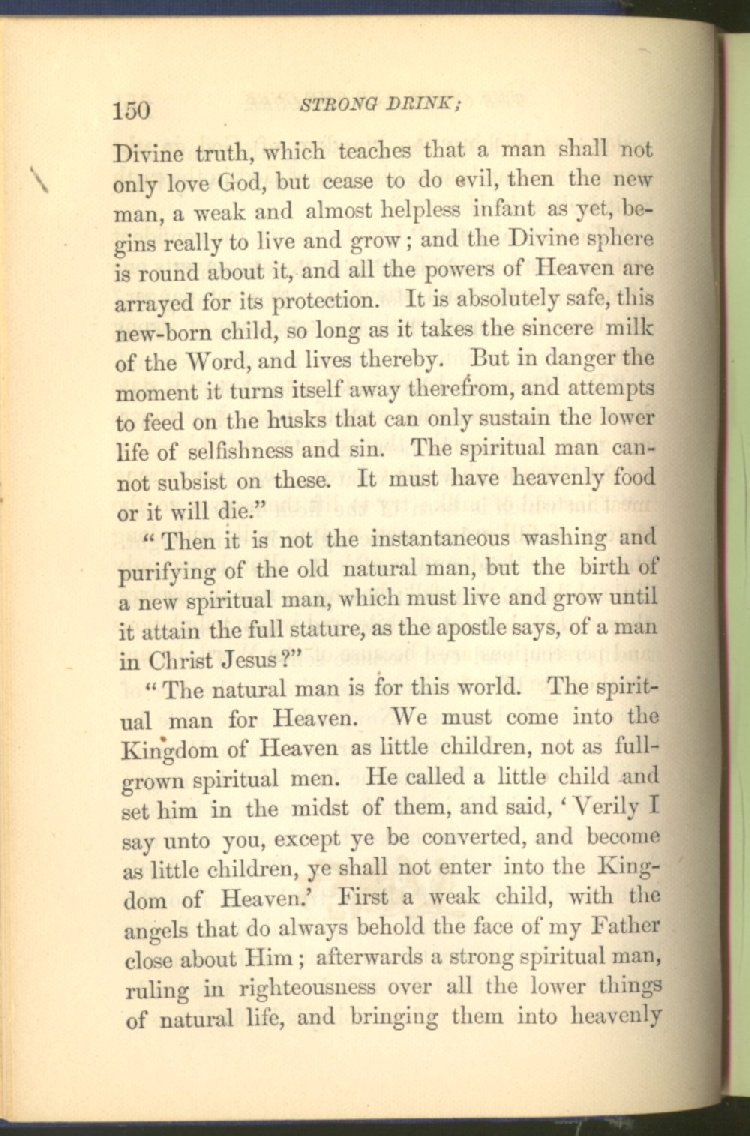 150 STRONG DRINK;

Divine truth, which teaches that a man shall not only love God, but cease to do evil, then the new man, a weak and almost helpless infant as yet, begins really to live and grow; and the Divine sphere is round about it, and all the powers of Heaven are arrayed for its protection. It is absolutely safe, this new-born child, so long as it takes the sincere milk of the Word, and lives thereby. But in danger the moment it turns itself away therefrom, and attempts to feed on the husks that can only sustain the lower life of selfishness and sin. The spiritual man cannot subsist on these. It must have heavenly food or it will die."

"Then it is not the instantaneous washing and purifying of the old natural man, but the birth of a new spiritual man, which must live and grow until it attain the full stature, as the apostle says, of a man in Christ Jesus?"

"The natural man is for this world. The spiritual man for Heaven. We must come into the Kingdom of Heaven as little children, not as full-grown spiritual men. He called a little child and set him in the midst of them, and said, 'Verily I say unto you, except ye be converted, and become as little children, ye shall not enter into the Kingdom of Heaven.' First a weak child, with the angels that do always behold the face of my Father close about Him; afterwards a strong spiritual man, ruling in righteousness over all the lower things of natural life, and bringing them into heavenly